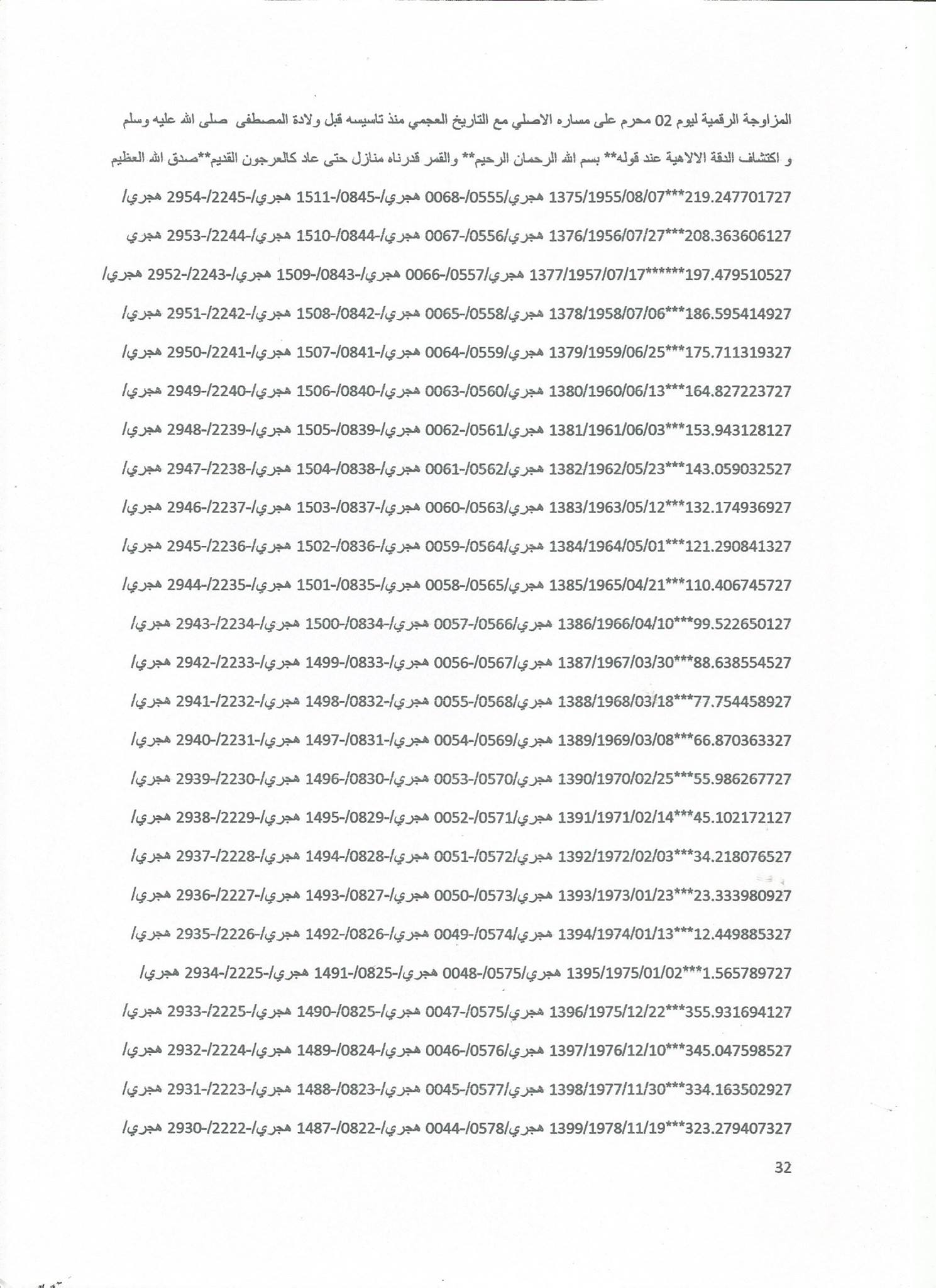 المزاوجة الرقمية ليوم 02 محرم على مساره الاصلي مع التاريخ العجمي منذ تاسيسه قبل ولادة المصطفى صلى الله عليه وسلم و اكتشاف الدقة الالاهية عند قوله** بسم الله الرحمان الرحيم** والقمر قدرناه منازل حتى عاد كالعرجون القديم**صدق الله العظيم

219.247701727***1375/1955/08/07 هجري/0555/-0068 هجري/-0845/-1511 هجري/-2245/-2954 هجري/

208.363606127***1376/1956/07/27 هجري/0556/-0067 هجري/-0844/-1510 هجري/-2244/-2953 هجري

197.479510527******1377/1957/07/17 هجري/0557/-0066 هجري/-0843/-1509 هجري/-2243/-2952 هجري/

186.595414927***1378/1958/07/06 هجري/0558/-0065 هجري/-0842/-1508 هجري/-2242/-2951 هجري/

175.711319327***1379/1959/06/25 هجري/0559/-0064 هجري/-0841/-1507 هجري/-2241/-2950 هجري/

164.827223727***1380/1960/06/13 هجري/0560/-0063 هجري/-0840/-1506 هجري/-2240/-2949 هجري/

153.943128127***1381/1961/06/03 هجري/0561/-0062 هجري/-0839/-1505 هجري/-2239/-2948 هجري/

143.059032527***1382/1962/05/23 هجري/0562/-0061 هجري/-0838/-1504 هجري/-2238/-2947 هجري/

132.174936927***1383/1963/05/12 هجري/0563/-0060 هجري/-0837/-1503 هجري/-2237/-2946 هجري/

121.290841327***1384/1964/05/01 هجري/0564/-0059 هجري/-0836/-1502 هجري/-2236/-2945 هجري/

110.406745727***1385/1965/04/21 هجري/0565/-0058 هجري/-0835/-1501 هجري/-2235/-2944 هجري/

99.522650127***1386/1966/04/10 هجري/0566/-0057 هجري/-0834/-1500 هجري/-2234/-2943 هجري/

88.638554527***1387/1967/03/30 هجري/0567/-0056 هجري/-0833/-1499 هجري/-2233/-2942 هجري/

77.754458927***1388/1968/03/18 هجري/0568/-0055 هجري/-0832/-1498 هجري/-2232/-2941 هجري/

66.870363327***1389/1969/03/08 هجري/0569/-0054 هجري/-0831/-1497 هجري/-2231/-2940 هجري/

55.986267727***1390/1970/02/25 هجري/0570/-0053 هجري/-0830/-1496 هجري/-2230/-2939 هجري/

45.102172127***1391/1971/02/14 هجري/0571/-0052 هجري/-0829/-1495 هجري/-2229/-2938 هجري/

34.218076527***1392/1972/02/03 هجري/0572/-0051 هجري/-0828/-1494 هجري/-2228/-2937 هجري/

23.333980927***1393/1973/01/23 هجري/0573/-0050 هجري/-0827/-1493 هجري/-2227/-2936 هجري/

12.449885327***1394/1974/01/13 هجري/0574/-0049 هجري/-0826/-1492 هجري/-2226/-2935 هجري/

1.565789727***1395/1975/01/02 هجري/0575/-0048 هجري/-0825/-1491 هجري/-2225/-2934 هجري/

355.931694127***1396/1975/12/22 هجري/0575/-0047 هجري/-0825/-1490 هجري/-2225/-2933 هجري/

345.047598527***1397/1976/12/10 هجري/0576/-0046 هجري/-0824/-1489 هجري/-2224/-2932 هجري/

334.163502927***1398/1977/11/30 هجري/0577/-0045 هجري/-0823/-1488 هجري/-2223/-2931 هجري/

323.279407327***1399/1978/11/19 هجري/0578/-0044 هجري/-0822/-1487 هجري/-2222/-2930 هجري/

32